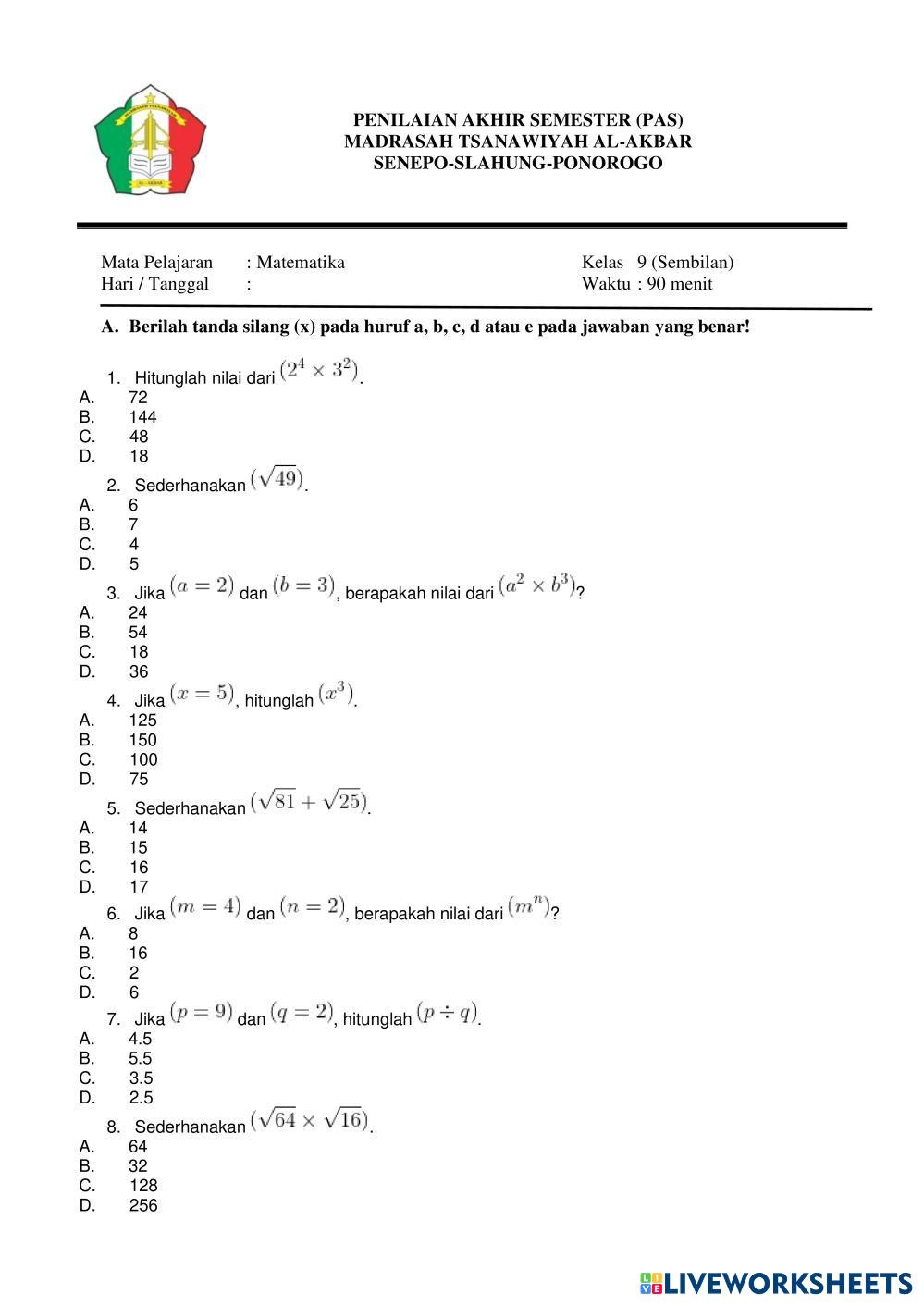 PENILAIAN AKHIR SEMESTER (PAS)
MADRASAH TSANAWIYAH AL-AKBAR
SENEPO-SLAHUNG-PONOROGO

Mata Pelajaran : Matematika
Hari / Tanggal :

Kelas 9 (Sembilan)
Waktu : 90 menit

A. Berilah tanda silang (x) pada huruf a, b, c, d atau e pada jawaban yang benar!

1. Hitunglah nilai dari $(2^4 \times 3^2)$.
A. 72
B. 144
C. 48
D. 18

2. Sederhanakan $(\sqrt{49})$.
A. 6
B. 7
C. 4
D. 5

3. Jika $(a = 2)$ dan $(b = 3)$, berapakah nilai dari $(a^2 \times b^3)$?
A. 24
B. 54
C. 18
D. 36

4. Jika $(x = 5)$, hitunglah $(x^3)$.
A. 125
B. 150
C. 100
D. 75

5. Sederhanakan $(\sqrt{81} + \sqrt{25})$.
A. 14
B. 15
C. 16
D. 17

6. Jika $(m = 4)$ dan $(n = 2)$, berapakah nilai dari $(m^n)$?
A. 8
B. 16
C. 2
D. 6

7. Jika $(p = 9)$ dan $(q = 2)$, hitunglah $(p \div q)$.
A. 4.5
B. 5.5
C. 3.5
D. 2.5

8. Sederhanakan $(\sqrt{64} \times \sqrt{16})$.
A. 64
B. 32
C. 128
D. 256

LIVEWORKSHEETS